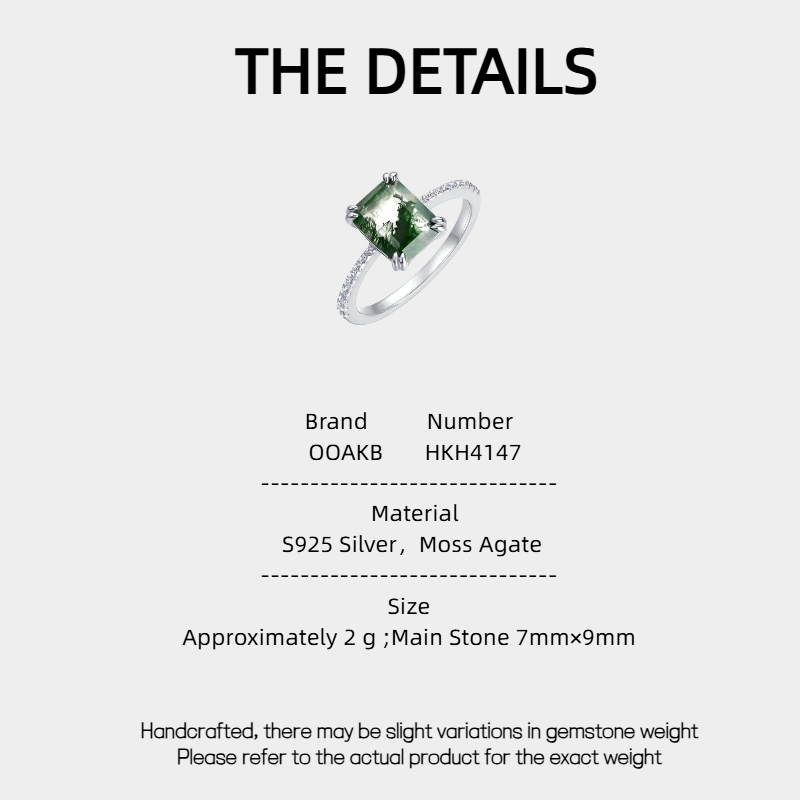 THE DETAILS

Brand Number
OOAKB HKH4147

------------------------------

Material
S925 Silver, Moss Agate

------------------------------

Size
Approximately 2 g ;Main Stone 7mm×9mm

Handcrafted, there may be slight variations in gemstone weight
Please refer to the actual product for the exact weight